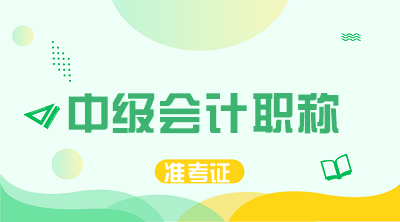 中级会计职称

准考证